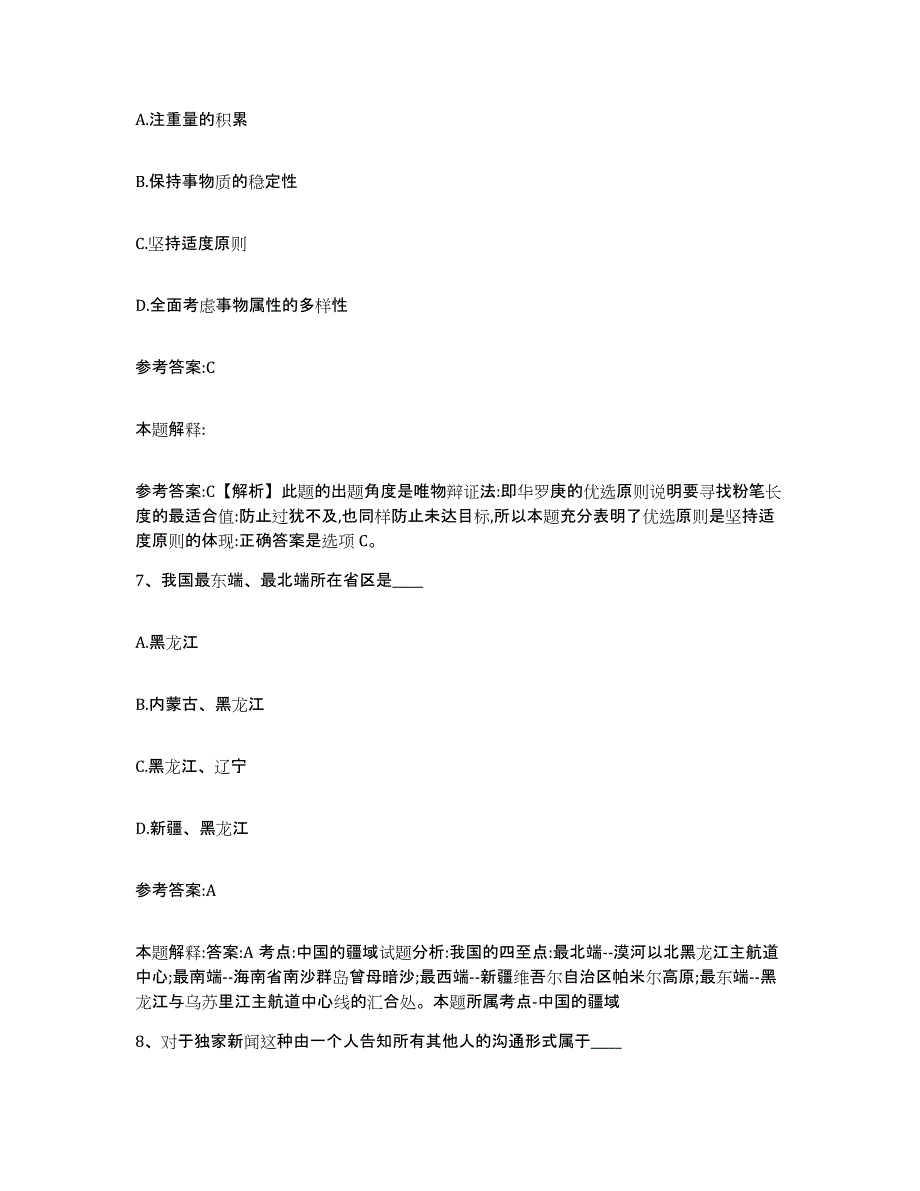 A.注重量的积累

B.保持事物质的稳定性

C.坚持适度原则

D.全面考虑事物属性的多样性

参考答案:C

本题解释:

参考答案:C【解析】此题的出题角度是唯物辩证法:即华罗庚的优选原则说明要寻找粉笔长度的最适合值:防止过犹不及,也同样防止未达目标,所以本题充分表明了优选原则是坚持适度原则的体现:正确答案是选项C。

7、我国最东端、最北端所在省区是____

A.黑龙江

B.内蒙古、黑龙江

C.黑龙江、辽宁

D.新疆、黑龙江

参考答案:A

本题解释:答案:A 考点:中国的疆域试题分析:我国的四至点:最北端--漠河以北黑龙江主航道中心;最南端--海南省南沙群岛曾母暗沙;最西端--新疆维吾尔自治区帕米尔高原;最东端--黑龙江与乌苏里江主航道中心线的汇合处。本题所属考点-中国的疆域

8、对于独家新闻这种由一个人告知所有其他人的沟通形式属于____